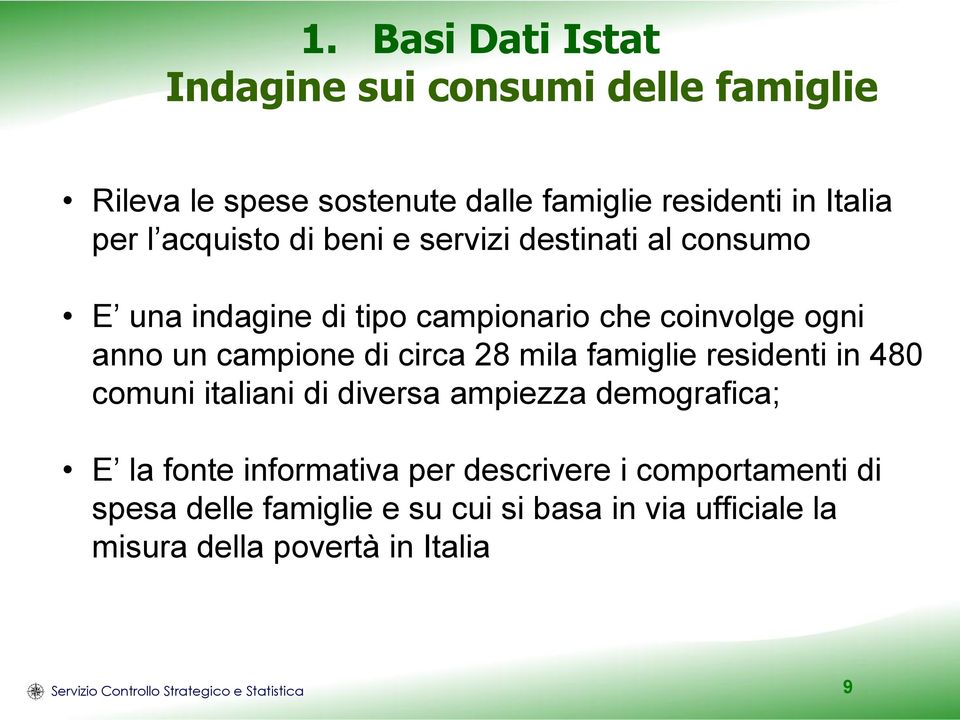 1. Basi Dati Istat
Indagine sui consumi delle famiglie

• Rileva le spese sostenute dalle famiglie residenti in Italia per l’acquisto di beni e servizi destinati al consumo

• E’ una indagine di tipo campionario che coinvolge ogni anno un campione di circa 28 mila famiglie residenti in 480 comuni italiani di diversa ampiezza demografica;

• E’ la fonte informativa per descrivere i comportamenti di spesa delle famiglie e su cui si basa in via ufficiale la misura della povertà in Italia

Servizio Controllo Strategico e Statistica

9